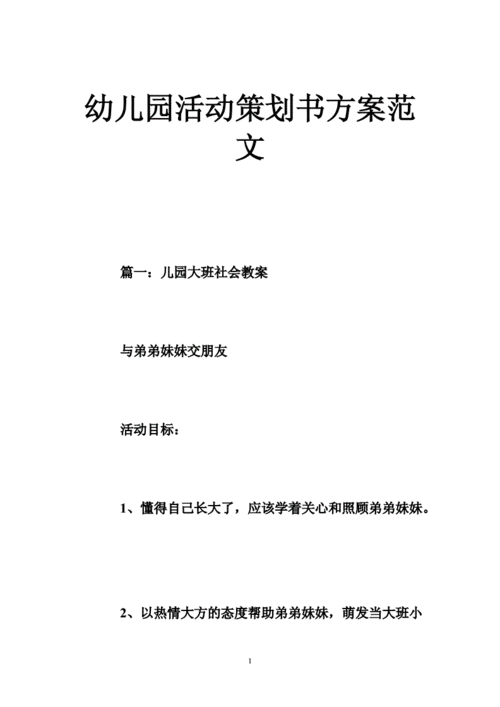 幼儿园活动策划书方案范文

篇一：儿园大班社会教案

与弟弟妹妹交朋友

活动目标：

1、懂得自己长大了，应该学着关心和照顾弟弟妹妹。

2、以热情大方的态度帮助弟弟妹妹，萌发当大班小

1